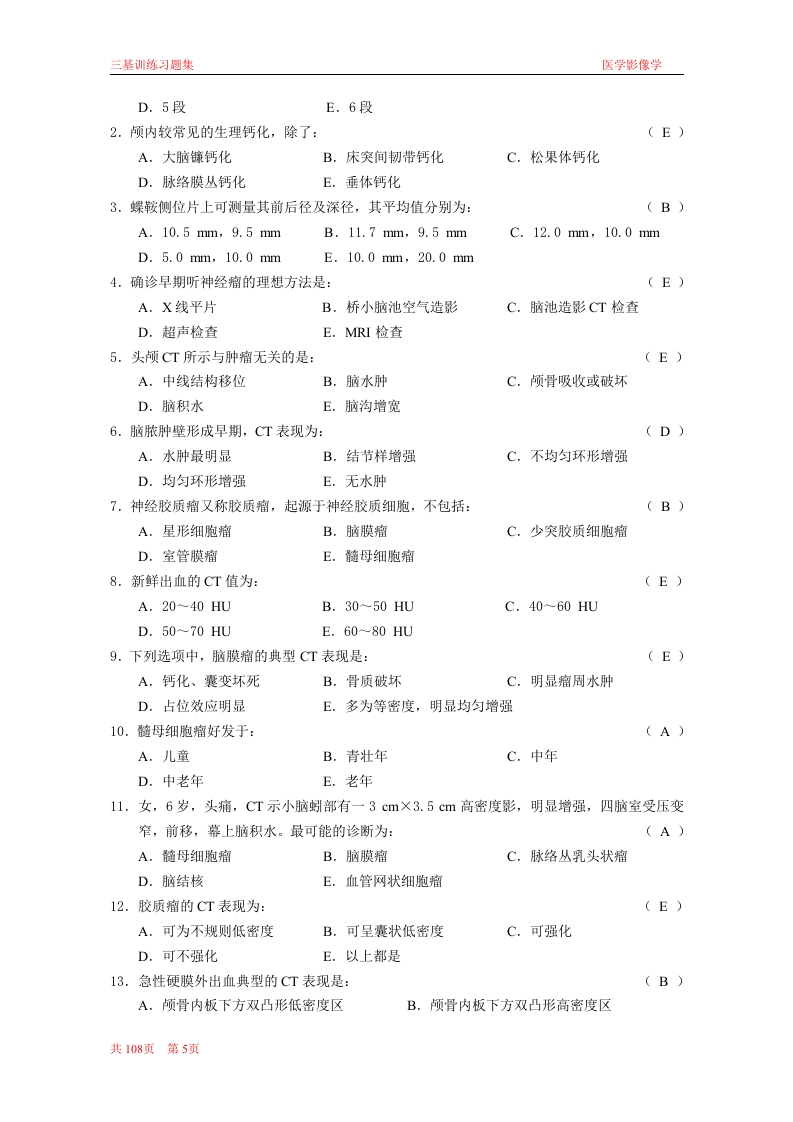 三基训练习题集　　医学影像学

D．5 段　　E．6 段

2．颅内较常见的生理钙化，除了：（ E ）

A．大脑镰钙化　　B．床突间韧带钙化　　C．松果体钙化

D．脉络膜丛钙化　　E．垂体钙化

3．蝶鞍侧位片上可测量其前后径及深径，其平均值分别为：（ B ）

A．10.5 mm，9.5 mm　　B．11.7 mm，9.5 mm　　C．12.0 mm，10.0 mm

D．5.0 mm，10.0 mm　　E．10.0 mm，20.0 mm

4．确诊早期听神经瘤的理想方法是：（ E ）

A．X 线平片　　B．桥小脑池空气造影　　C．脑池造影 CT 检查

D．超声检查　　E．MRI 检查

5．头颅 CT 所示与肿瘤无关的是：（ E ）

A．中线结构移位　　B．脑水肿　　C．颅骨吸收或破坏

D．脑积水　　E．脑沟增宽

6．脑脓肿壁形成早期，CT 表现为：（ D ）

A．水肿最明显　　B．结节样增强　　C．不均匀环形增强

D．均匀环形增强　　E．无水肿

7．神经胶质瘤又称胶质瘤，起源于神经胶质细胞，不包括：（ B ）

A．星形细胞瘤　　B．脑膜瘤　　C．少突胶质细胞瘤

D．室管膜瘤　　E．髓母细胞瘤

8．新鲜出血的 CT 值为：（ E ）

A．20～40 HU　　B．30～50 HU　　C．40～60 HU

D．50～70 HU　　E．60～80 HU

9．下列选项中，脑膜瘤的典型 CT 表现是：（ E ）

A．钙化、囊变坏死　　B．骨质破坏　　C．明显瘤周水肿

D．占位效应明显　　E．多为等密度，明显均匀增强

10．髓母细胞瘤好发于：（ A ）

A．儿童　　B．青壮年　　C．中年

D．中老年　　E．老年

11．女，6 岁，头痛，CT 示小脑蚓部有一 3 cm×3.5 cm 高密度影，明显增强，四脑室受压变窄，前移，幕上脑积水。最可能的诊断为：（ A ）

A．髓母细胞瘤　　B．脑膜瘤　　C．脉络丛乳头状瘤

D．脑结核　　E．血管网状细胞瘤

12．胶质瘤的 CT 表现为：（ E ）

A．可为不规则低密度　　B．可呈囊状低密度　　C．可强化

D．可不强化　　E．以上都是

13．急性硬膜外出血典型的 CT 表现是：（ B ）

A．颅骨内板下方双凸形低密度区　　B．颅骨内板下方双凸形高密度区

共 108页　第 5页